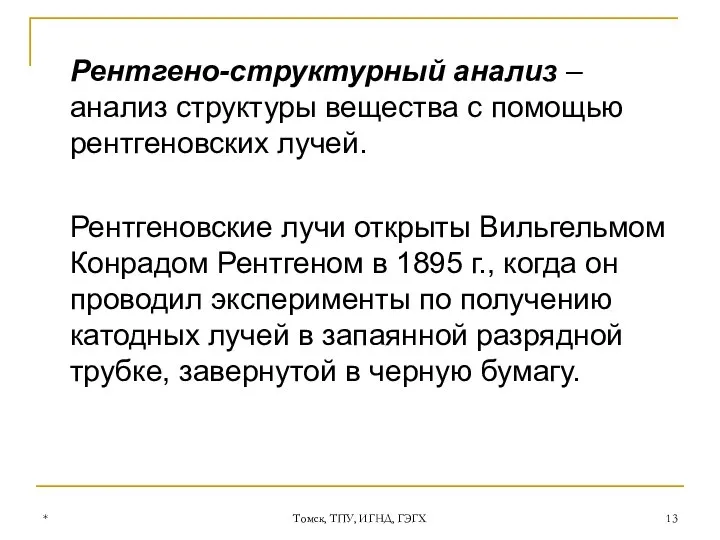 Рентгено-структурный анализ – анализ структуры вещества с помощью рентгеновских лучей.

Рентгеновские лучи открыты Вильгельмом Конрадом Рентгеном в 1895 г., когда он проводил эксперименты по получению катодных лучей в запаянной разрядной трубке, завернутой в черную бумагу.

*

Томск, ТПУ, ИГНД, ГЭГХ

13